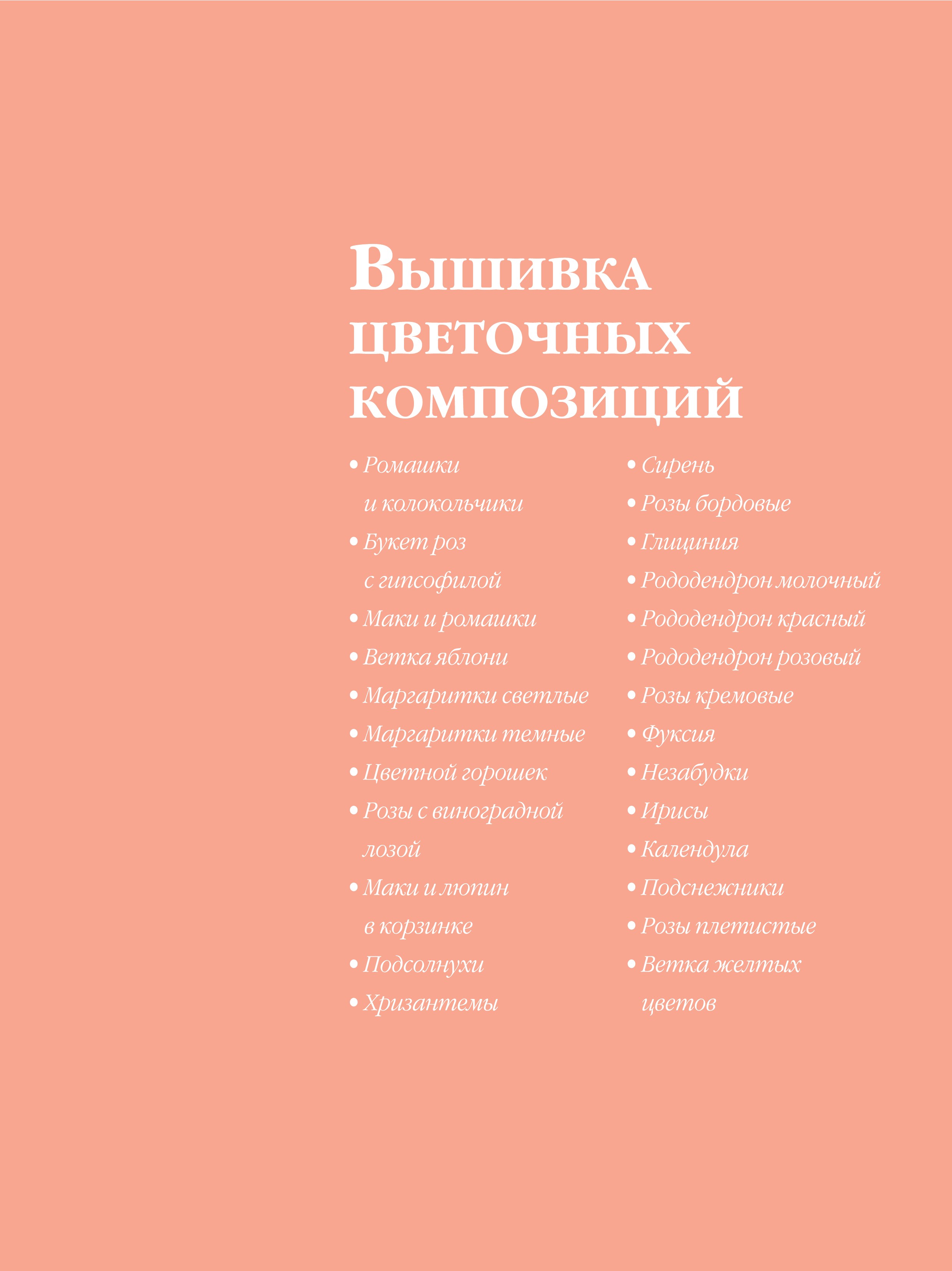 Вышивка цветочных композиций

• Ромашки и колокольчики
• Букет роз с гипсофилой
• Маки и ромашки
• Ветка яблони
• Маргаритки светлые
• Маргаритки темные
• Цветной горошек
• Розы с виноградной лозой
• Маки и люпин в корзинке
• Подсолнухи
• Хризантемы

• Сирень
• Розы бордовые
• Глициния
• Рододендрон молочный
• Рододендрон красный
• Рододендрон розовый
• Розы кремовые
• Фуксия
• Незабудки
• Ирисы
• Календула
• Подснежники
• Розы плетистые
• Ветка желтых цветов